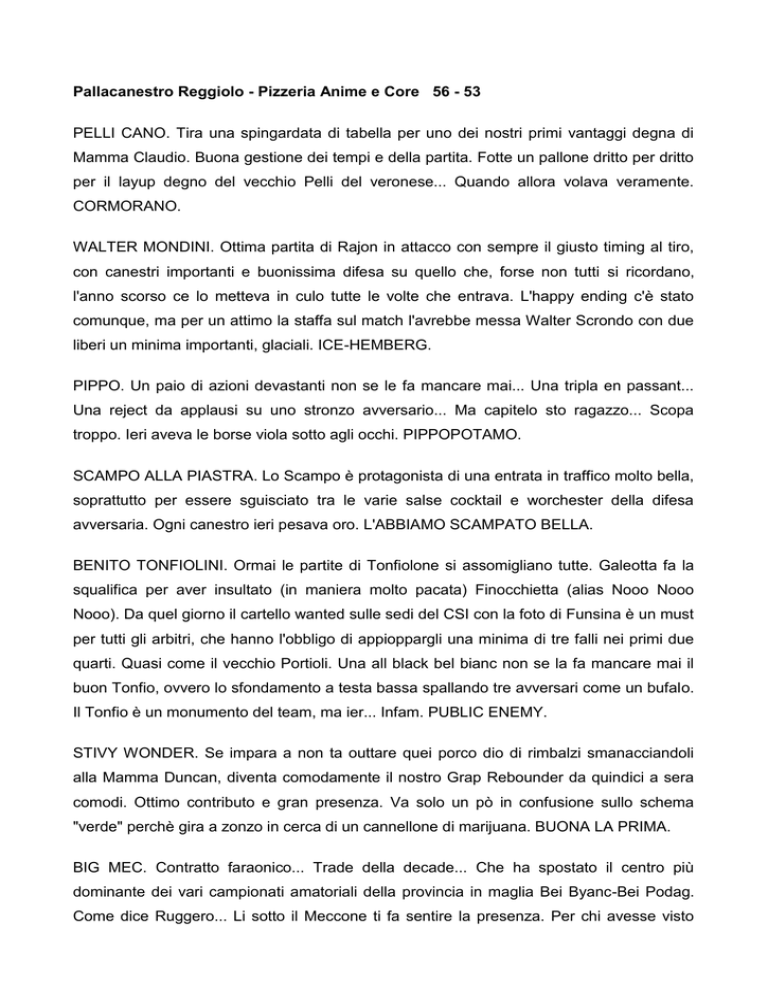 Pallacanestro Reggiolo - Pizzeria Anime e Core 56 - 53

PELLI CANO. Tira una spingardata di tabella per uno dei nostri primi vantaggi degna di Mamma Claudio. Buona gestione dei tempi e della partita. Fotte un pallone dritto per dritto per il layup degno del vecchio Pelli del veronese... Quando allora volava veramente. CORMORANO.

WALTER MONDINI. Ottima partita di Rajon in attacco con sempre il giusto timing al tiro, con canestri importanti e buonissima difesa su quello che, forse non tutti si ricordano, l'anno scorso ce lo metteva in culo tutte le volte che entrava. L'happy ending c'è stato comunque, ma per un attimo la staffa sul match l'avrebbe messa Walter Scrondo con due liberi un minima importanti, glaciali. ICE-HEMBERG.

PIPPO. Un paio di azioni devastanti non se le fa mancare mai... Una tripla en passant... Una reject da applausi su uno stronzo avversario... Ma capitelo sto ragazzo... Scopa troppo. Ieri aveva le borse viola sotto agli occhi. PIPPOPOTAMO.

SCAMPO ALLA PIASTRA. Lo Scampo è protagonista di una entrata in traffico molto bella, soprattutto per essere sguisciato tra le varie salse cocktail e worchester della difesa avversaria. Ogni canestro ieri pesava oro. L'ABBIAMO SCAMPATO BELLA.

BENITO TONFIOLINI. Ormai le partite di Tonfiolone si assomigliano tutte. Galeotta fa la squalifica per aver insultato (in maniera molto pacata) Finocchietta (alias Nooo Nooo Nooo). Da quel giorno il cartello wanted sulle sedi del CSI con la foto di Funsina è un must per tutti gli arbitri, che hanno l'obbligo di appioppargli una minima di tre falli nei primi due quarti. Quasi come il vecchio Portioli. Una all black bel bianc non se la fa mancare mai il buon Tonfio, ovvero lo sfondamento a testa bassa spallando tre avversari come un bufalo. Il Tonfio è un monumento del team, ma ier... Infam. PUBLIC ENEMY.

STIVY WONDER. Se impara a non ta outtare quei porco dio di rimbalzi smanacciandoli alla Mamma Duncan, diventa comodamente il nostro Grap Rebounder da quindici a sera comodi. Ottimo contributo e gran presenza. Va solo un pò in confusione sullo schema "verde" perchè gira a zonzo in cerca di un cannellone di marijuana. BUONA LA PRIMA.

BIG MEC. Contratto faraonico... Trade della decade... Che ha spostato il centro più dominante dei vari campionati amatoriali della provincia in maglia Bei Byanc-Bei Podag. Come dice Ruggero... Li sotto il Meccone ti fa sentire la presenza. Per chi avesse visto